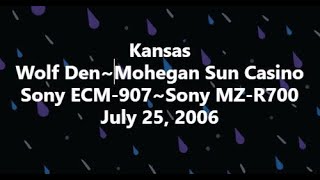 Kansas
Wolf Den~Mohegan Sun Casino
Sony ECM-907~Sony MZ-R700
July 25, 2006